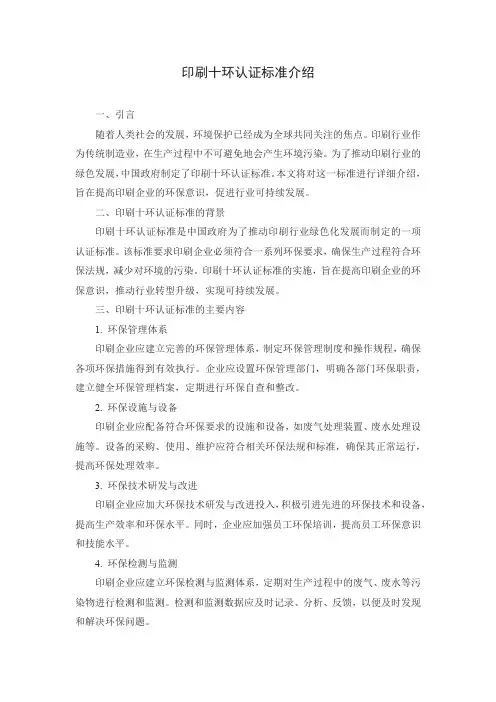 印刷十环认证标准介绍

一、引言

随着人类社会的发展，环境保护已经成为全球共同关注的焦点。印刷行业作为传统制造业，在生产过程中不可避免地会产生环境污染。为了推动印刷行业的绿色发展，中国政府制定了印刷十环认证标准。本文将对这一标准进行详细介绍，旨在提高印刷企业的环保意识，促进行业可持续发展。

二、印刷十环认证标准的背景

印刷十环认证标准是中国政府为了推动印刷行业绿色化发展而制定的一项认证标准。该标准要求印刷企业必须符合一系列环保要求，确保生产过程符合环保法规，减少对环境的污染。印刷十环认证标准的实施，旨在提高印刷企业的环保意识，推动行业转型升级，实现可持续发展。

三、印刷十环认证标准的主要内容

1. 环保管理体系

印刷企业应建立完善的环保管理体系，制定环保管理制度和操作规程，确保各项环保措施得到有效执行。企业应设置环保管理部门，明确各部门环保职责，建立健全环保管理档案，定期进行环保自查和整改。

2. 环保设施与设备

印刷企业应配备符合环保要求的设施和设备，如废气处理装置、废水处理设施等。设备的采购、使用、维护应符合相关环保法规和标准，确保其正常运行，提高环保处理效率。

3. 环保技术研发与改进

印刷企业应加大环保技术研发与改进投入，积极引进先进的环保技术和设备，提高生产效率和环保水平。同时，企业应加强员工环保培训，提高员工环保意识和技能水平。

4. 环保检测与监测

印刷企业应建立环保检测与监测体系，定期对生产过程中的废气、废水等污染物进行检测和监测。检测和监测数据应及时记录、分析、反馈，以便及时发现和解决环保问题。